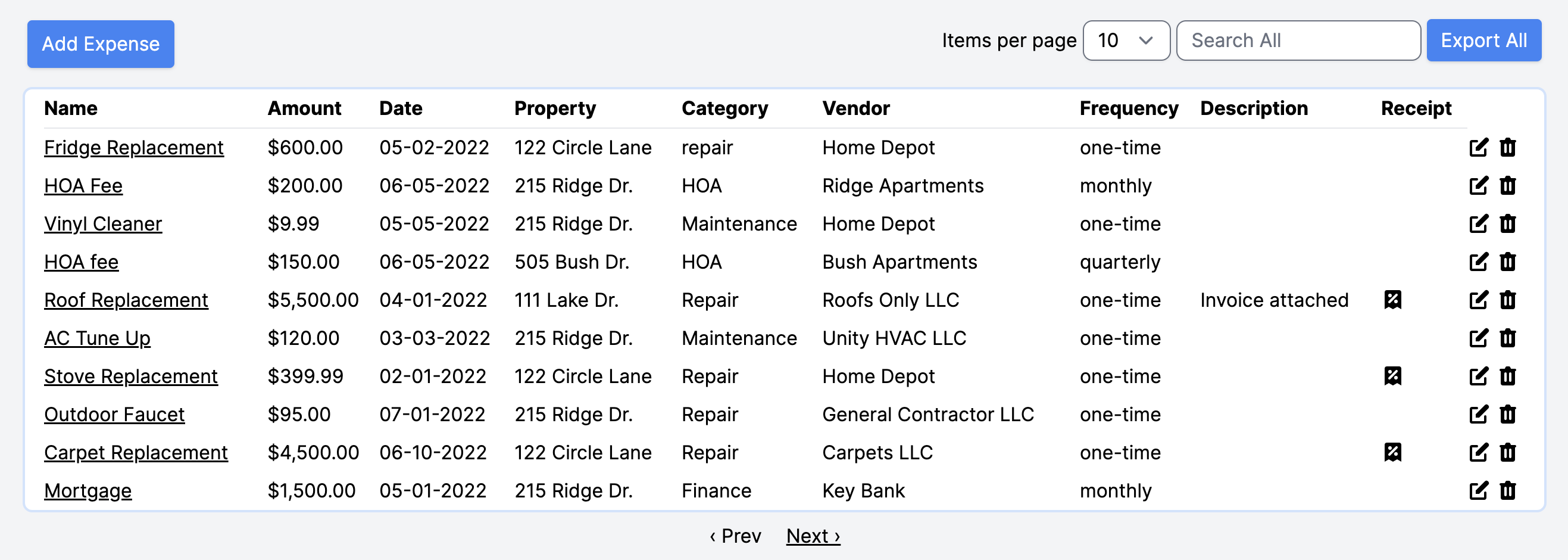 Add Expense

Items per page 10 Search All Export All

| Name | Amount | Date | Property | Category | Vendor | Frequency | Description | Receipt |
|---|---|---|---|---|---|---|---|---|
| Fridge Replacement | \$600.00 | 05-02-2022 | 122 Circle Lane | repair | Home Depot | one-time | | |
| HOA Fee | \$200.00 | 06-05-2022 | 215 Ridge Dr. | HOA | Ridge Apartments | monthly | | |
| Vinyl Cleaner | \$9.99 | 05-05-2022 | 215 Ridge Dr. | Maintenance | Home Depot | one-time | | |
| HOA fee | \$150.00 | 06-05-2022 | 505 Bush Dr. | HOA | Bush Apartments | quarterly | | |
| Roof Replacement | \$5,500.00 | 04-01-2022 | 111 Lake Dr. | Repair | Roofs Only LLC | one-time | Invoice attached | |
| AC Tune Up | \$120.00 | 03-03-2022 | 215 Ridge Dr. | Maintenance | Unity HVAC LLC | one-time | | |
| Stove Replacement | \$399.99 | 02-01-2022 | 122 Circle Lane | Repair | Home Depot | one-time | | |
| Outdoor Faucet | \$95.00 | 07-01-2022 | 215 Ridge Dr. | Repair | General Contractor LLC | one-time | | |
| Carpet Replacement | \$4,500.00 | 06-10-2022 | 122 Circle Lane | Repair | Carpets LLC | one-time | | |
| Mortgage | \$1,500.00 | 05-01-2022 | 215 Ridge Dr. | Finance | Key Bank | monthly | | |

‹ Prev Next ›